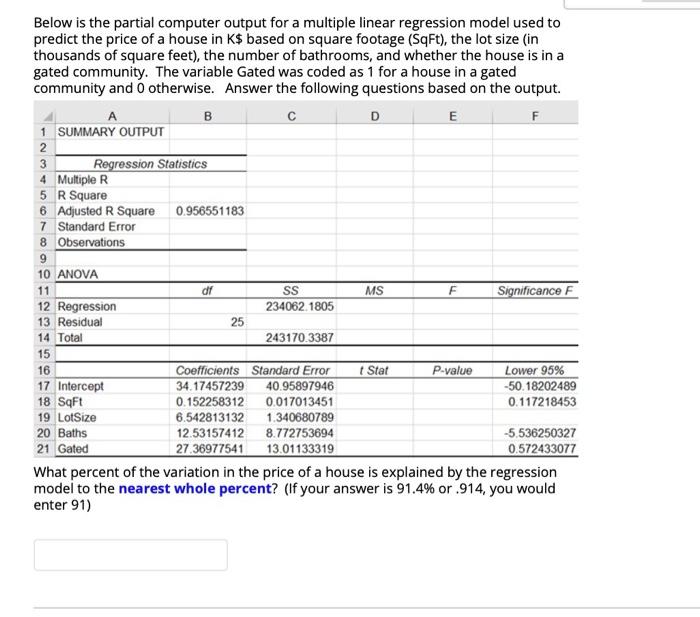 Below is the partial computer output for a multiple linear regression model used to predict the price of a house in K$ based on square footage (SqFt), the lot size (in thousands of square feet), the number of bathrooms, and whether the house is in a gated community. The variable Gated was coded as 1 for a house in a gated community and 0 otherwise. Answer the following questions based on the output.

| | A | B | C | D | E | F |
|---|---|---|---|---|---|---|
| 1 | SUMMARY OUTPUT | | | | | |
| 2 | | | | | | |
| 3 | Regression Statistics | | | | | |
| 4 | Multiple R | | | | | |
| 5 | R Square | | | | | |
| 6 | Adjusted R Square | 0.956551183 | | | | |
| 7 | Standard Error | | | | | |
| 8 | Observations | | | | | |
| 9 | | | | | | |
| 10 | ANOVA | | | | | |
| 11 | | df | SS | MS | F | Significance F |
| 12 | Regression | | 234062.1805 | | | |
| 13 | Residual | 25 | | | | |
| 14 | Total | | 243170.3387 | | | |
| 15 | | | | | | |
| 16 | | Coefficients | Standard Error | t Stat | P-value | Lower 95% |
| 17 | Intercept | 34.17457239 | 40.95897946 | | | -50.18202489 |
| 18 | SqFt | 0.152258312 | 0.017013451 | | | 0.117218453 |
| 19 | LotSize | 6.542813132 | 1.340680789 | | | |
| 20 | Baths | 12.53157412 | 8.772753694 | | | -5.536250327 |
| 21 | Gated | 27.36977541 | 13.01133319 | | | 0.572433077 |

What percent of the variation in the price of a house is explained by the regression model to the nearest whole percent? (If your answer is 91.4% or .914, you would enter 91)